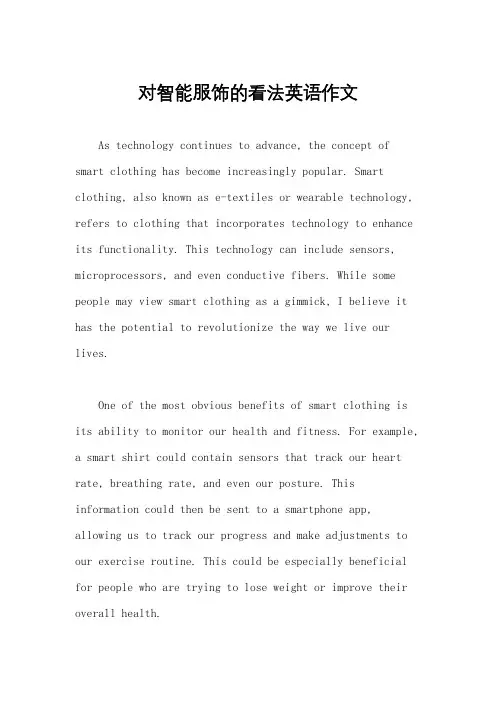 对智能服饰的看法英语作文

As technology continues to advance, the concept of smart clothing has become increasingly popular. Smart clothing, also known as e-textiles or wearable technology, refers to clothing that incorporates technology to enhance its functionality. This technology can include sensors, microprocessors, and even conductive fibers. While some people may view smart clothing as a gimmick, I believe it has the potential to revolutionize the way we live our lives.

One of the most obvious benefits of smart clothing is its ability to monitor our health and fitness. For example, a smart shirt could contain sensors that track our heart rate, breathing rate, and even our posture. This information could then be sent to a smartphone app, allowing us to track our progress and make adjustments to our exercise routine. This could be especially beneficial for people who are trying to lose weight or improve their overall health.